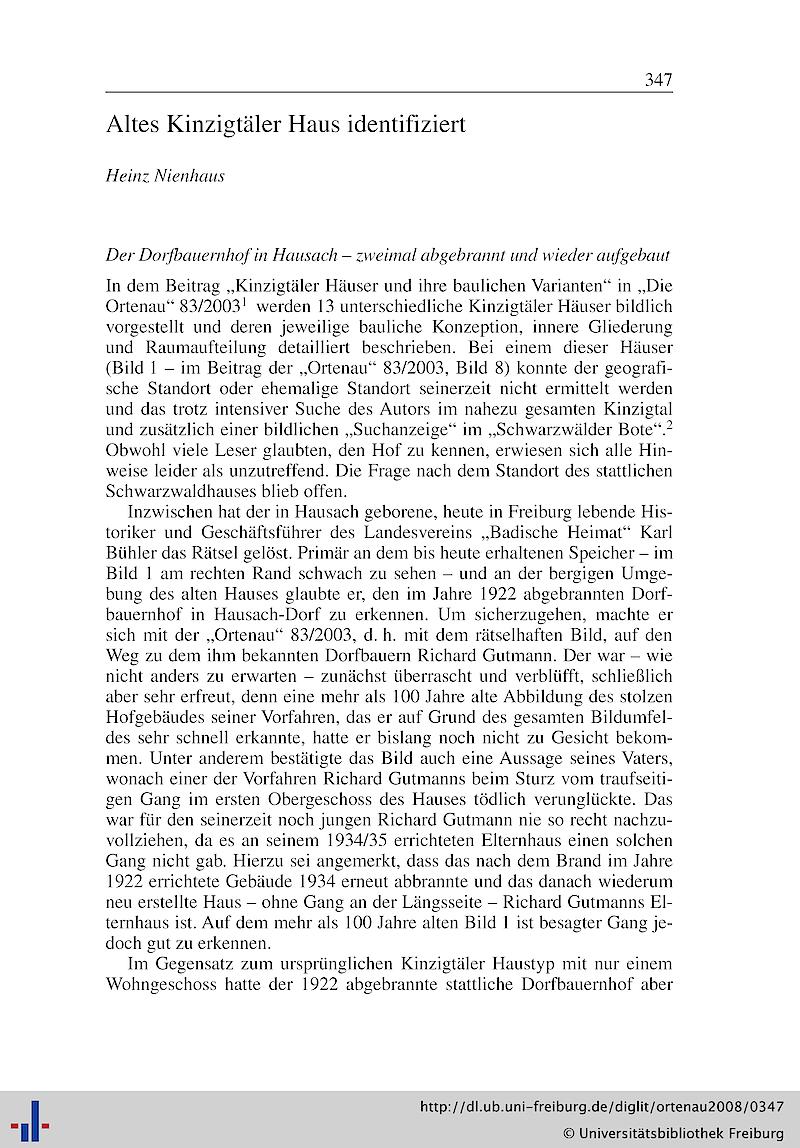 347

Altes Kinzigtäler Haus identifiziert

Heinz Nienhaus

Der Dorfbauernhof in Hausach – zweimal abgebrannt und wieder aufgebaut

In dem Beitrag „Kinzigtäler Häuser und ihre baulichen Varianten“ in „Die Ortenau“ 83/2003$^1$ werden 13 unterschiedliche Kinzigtäler Häuser bildlich vorgestellt und deren jeweilige bauliche Konzeption, innere Gliederung und Raumaufteilung detailliert beschrieben. Bei einem dieser Häuser (Bild 1 – im Beitrag der „Ortenau“ 83/2003, Bild 8) konnte der geografische Standort oder ehemalige Standort seinerzeit nicht ermittelt werden und das trotz intensiver Suche des Autors im nahezu gesamten Kinzigtal und zusätzlich einer bildlichen „Suchanzeige“ im „Schwarzwälder Bote“.$^2$ Obwohl viele Leser glaubten, den Hof zu kennen, erwiesen sich alle Hinweise leider als unzutreffend. Die Frage nach dem Standort des stattlichen Schwarzwaldhauses blieb offen.

Inzwischen hat der in Hausach geborene, heute in Freiburg lebende Historiker und Geschäftsführer des Landesvereins „Badische Heimat“ Karl Bühler das Rätsel gelöst. Primär an dem bis heute erhaltenen Speicher – im Bild 1 am rechten Rand schwach zu sehen – und an der bergigen Umgebung des alten Hauses glaubte er, den im Jahre 1922 abgebrannten Dorfbauernhof in Hausach-Dorf zu erkennen. Um sicherzugehen, machte er sich mit der „Ortenau“ 83/2003, d. h. mit dem rätselhaften Bild, auf den Weg zu dem ihm bekannten Dorfbauern Richard Gutmann. Der war – wie nicht anders zu erwarten – zunächst überrascht und verblüfft, schließlich aber sehr erfreut, denn eine mehr als 100 Jahre alte Abbildung des stolzen Hofgebäudes seiner Vorfahren, das er auf Grund des gesamten Bildumfeldes sehr schnell erkannte, hatte er bislang noch nicht zu Gesicht bekommen. Unter anderem bestätigte das Bild auch eine Aussage seines Vaters, wonach einer der Vorfahren Richard Gutmanns beim Sturz vom traufseitigen Gang im ersten Obergeschoss des Hauses tödlich verunglückte. Das war für den seinerzeit noch jungen Richard Gutmann nie so recht nachzuvollziehen, da es an seinem 1934/35 errichteten Elternhaus einen solchen Gang nicht gab. Hierzu sei angemerkt, dass das nach dem Brand im Jahre 1922 errichtete Gebäude 1934 erneut abbrannte und das danach wiederum neu erstellte Haus – ohne Gang an der Längsseite – Richard Gutmanns Elternhaus ist. Auf dem mehr als 100 Jahre alten Bild 1 ist besagter Gang jedoch gut zu erkennen.

Im Gegensatz zum ursprünglichen Kinzigtäler Haustyp mit nur einem Wohngeschoss hatte der 1922 abgebrannte stattliche Dorfbauernhof aber

http://dl.ub.uni-freiburg.de/diglit/ortenau2008/0347
© Universitätsbibliothek Freiburg